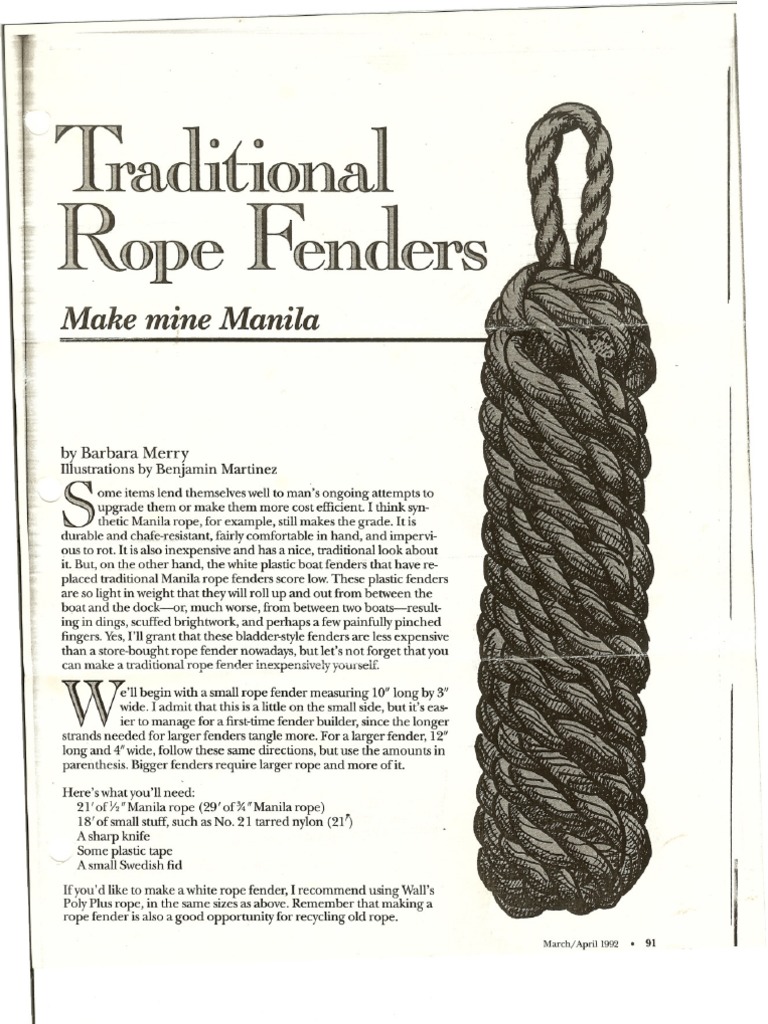 Traditional Rope Fenders

Make mine Manila

by Barbara Merry
Illustrations by Benjamin Martinez

Some items lend themselves well to man's ongoing attempts to upgrade them or make them more cost efficient. I think synthetic Manila rope, for example, still makes the grade. It is durable and chafe-resistant, fairly comfortable in hand, and impervious to rot. It is also inexpensive and has a nice, traditional look about it. But, on the other hand, the white plastic boat fenders that have replaced traditional Manila rope fenders score low. These plastic fenders are so light in weight that they will roll up and out from between the boat and the dock—or, much worse, from between two boats—resulting in dings, scuffed brightwork, and perhaps a few painfully pinched fingers. Yes, I'll grant that these bladder-style fenders are less expensive than a store-bought rope fender nowadays, but let's not forget that you can make a traditional rope fender inexpensively yourself.

We'll begin with a small rope fender measuring 10″ long by 3″ wide. I admit that this is a little on the small side, but it's easier to manage for a first-time fender builder, since the longer strands needed for larger fenders tangle more. For a larger fender, 12″ long and 4″ wide, follow these same directions, but use the amounts in parenthesis. Bigger fenders require larger rope and more of it.

Here's what you'll need:
21′ of ½″ Manila rope (29′ of ¾″ Manila rope)
18′ of small stuff, such as No. 21 tarred nylon (21′)
A sharp knife
Some plastic tape
A small Swedish fid

If you'd like to make a white rope fender, I recommend using Wall's Poly Plus rope, in the same sizes as above. Remember that making a rope fender is also a good opportunity for recycling old rope.

March/April 1992 • 91